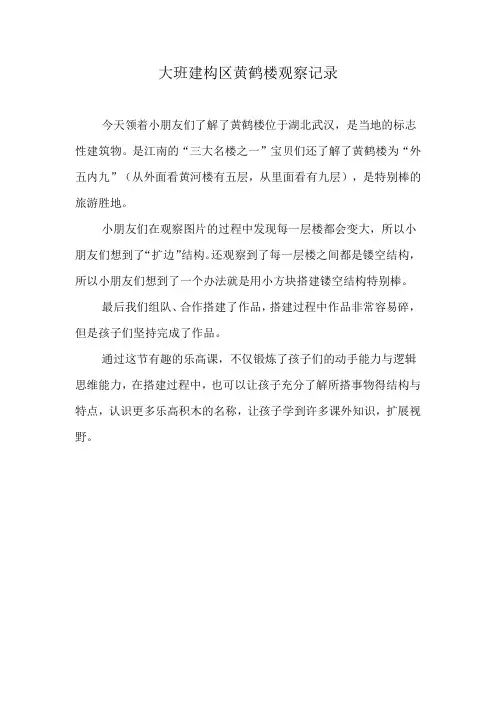 大班建构区黄鹤楼观察记录

今天领着小朋友们了解了黄鹤楼位于湖北武汉，是当地的标志性建筑物。是江南的“三大名楼之一”宝贝们还了解了黄鹤楼为“外五内九”（从外面看黄河楼有五层，从里面看有九层），是特别棒的旅游胜地。

小朋友们在观察图片的过程中发现每一层楼都会变大，所以小朋友们想到了“扩边”结构。还观察到了每一层楼之间都是镂空结构，所以小朋友们想到了一个办法就是用小方块搭建镂空结构特别棒。

最后我们组队、合作搭建了作品，搭建过程中作品非常容易碎，但是孩子们坚持完成了作品。

通过这节有趣的乐高课，不仅锻炼了孩子们的动手能力与逻辑思维能力，在搭建过程中，也可以让孩子充分了解所搭事物得结构与特点，认识更多乐高积木的名称，让孩子学到许多课外知识，扩展视野。